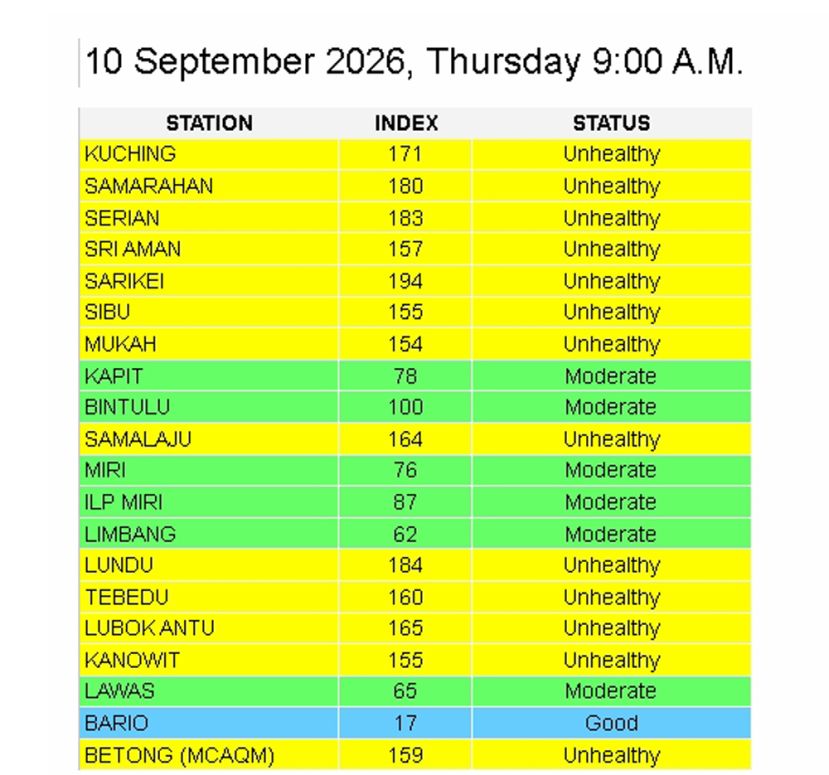 10 September 2026, Thursday 9:00 A.M.

| STATION | INDEX | STATUS |
|---|---|---|
| KUCHING | 171 | Unhealthy |
| SAMARAHAN | 180 | Unhealthy |
| SERIAN | 183 | Unhealthy |
| SRI AMAN | 157 | Unhealthy |
| SARIKEI | 194 | Unhealthy |
| SIBU | 155 | Unhealthy |
| MUKAH | 154 | Unhealthy |
| KAPIT | 78 | Moderate |
| BINTULU | 100 | Moderate |
| SAMALAJU | 164 | Unhealthy |
| MIRI | 76 | Moderate |
| ILP MIRI | 87 | Moderate |
| LIMBANG | 62 | Moderate |
| LUNDU | 184 | Unhealthy |
| TEBEDU | 160 | Unhealthy |
| LUBOK ANTU | 165 | Unhealthy |
| KANOWIT | 155 | Unhealthy |
| LAWAS | 65 | Moderate |
| BARIO | 17 | Good |
| BETONG (MCAQM) | 159 | Unhealthy |